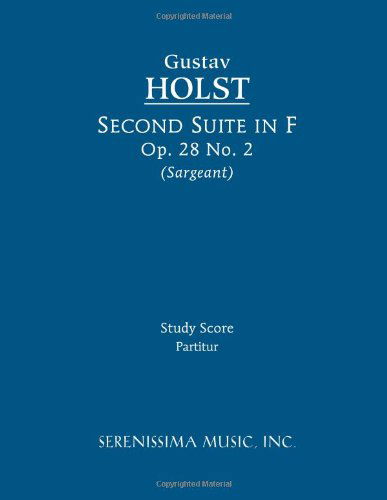 Copyrighted Material

Gustav
HOLST
SECOND SUITE IN F
Op. 28 No. 2
(Sargeant)

Study Score
Partitur

SERENISSIMA MUSIC, INC.

Copyrighted Material